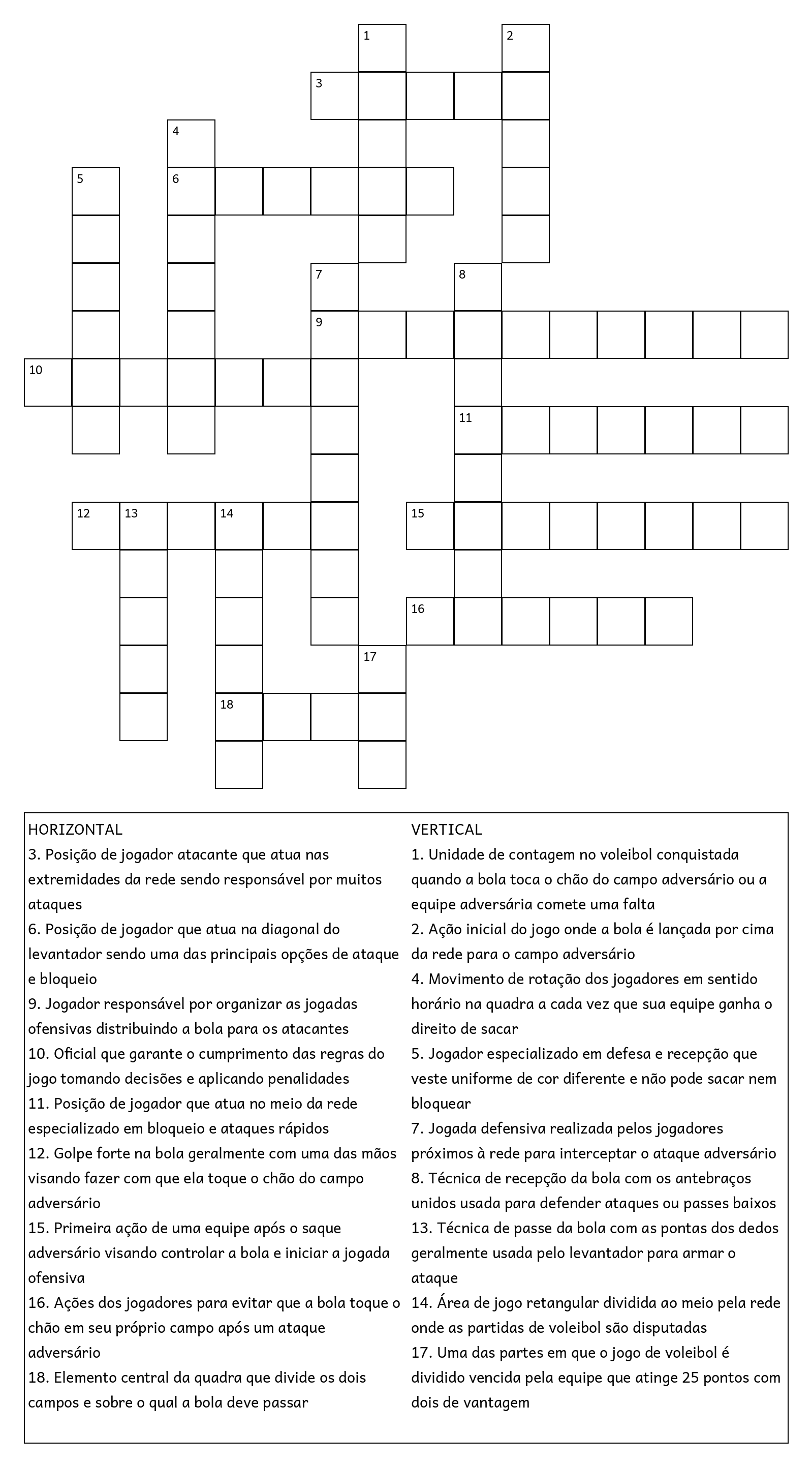 1
2
3
4
5
6
7
8
9
10
11
12
13
14
15
16
17
18

HORIZONTAL
3. Posição de jogador atacante que atua nas extremidades da rede sendo responsável por muitos ataques
6. Posição de jogador que atua na diagonal do levantador sendo uma das principais opções de ataque e bloqueio
9. Jogador responsável por organizar as jogadas ofensivas distribuindo a bola para os atacantes
10. Oficial que garante o cumprimento das regras do jogo tomando decisões e aplicando penalidades
11. Posição de jogador que atua no meio da rede especializado em bloqueio e ataques rápidos
12. Golpe forte na bola geralmente com uma das mãos visando fazer com que ela toque o chão do campo adversário
15. Primeira ação de uma equipe após o saque adversário visando controlar a bola e iniciar a jogada ofensiva
16. Ações dos jogadores para evitar que a bola toque o chão em seu próprio campo após um ataque adversário
18. Elemento central da quadra que divide os dois campos e sobre o qual a bola deve passar

VERTICAL
1. Unidade de contagem no voleibol conquistada quando a bola toca o chão do campo adversário ou a equipe adversária comete uma falta
2. Ação inicial do jogo onde a bola é lançada por cima da rede para o campo adversário
4. Movimento de rotação dos jogadores em sentido horário na quadra a cada vez que sua equipe ganha o direito de sacar
5. Jogador especializado em defesa e recepção que veste uniforme de cor diferente e não pode sacar nem bloquear
7. Jogada defensiva realizada pelos jogadores próximos à rede para interceptar o ataque adversário
8. Técnica de recepção da bola com os antebraços unidos usada para defender ataques ou passes baixos
13. Técnica de passe da bola com as pontas dos dedos geralmente usada pelo levantador para armar o ataque
14. Área de jogo retangular dividida ao meio pela rede onde as partidas de voleibol são disputadas
17. Uma das partes em que o jogo de voleibol é dividido vencida pela equipe que atinge 25 pontos com dois de vantagem